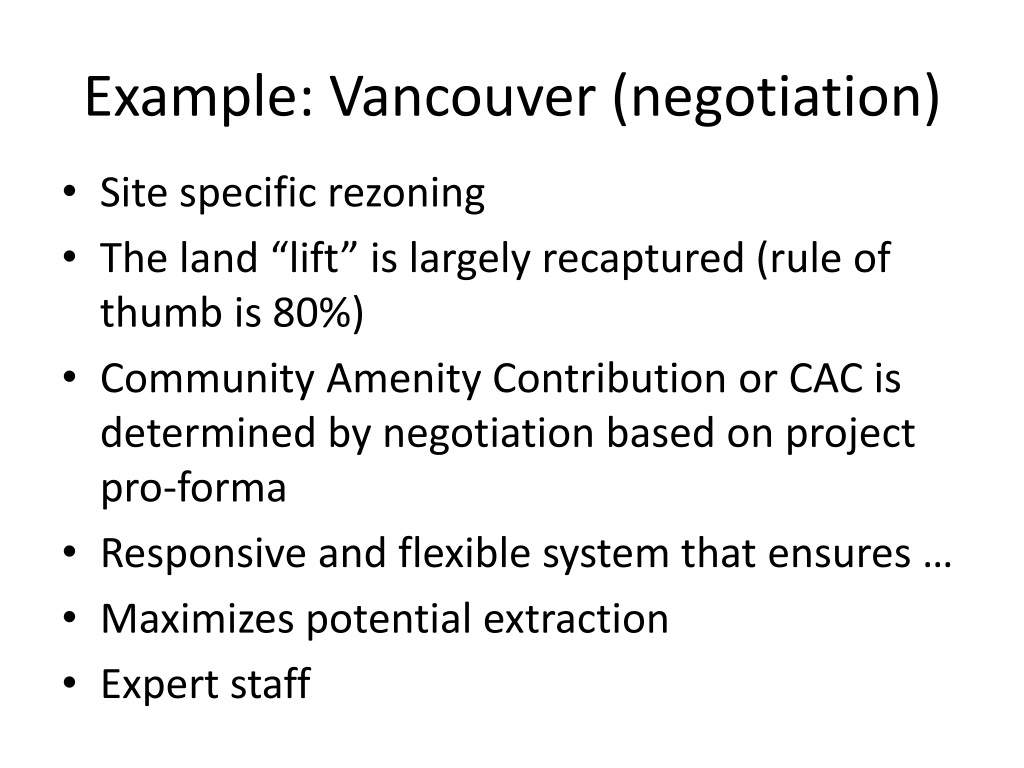 Example: Vancouver (negotiation)

• Site specific rezoning
• The land “lift” is largely recaptured (rule of thumb is 80%)
• Community Amenity Contribution or CAC is determined by negotiation based on project pro-forma
• Responsive and flexible system that ensures …
• Maximizes potential extraction
• Expert staff